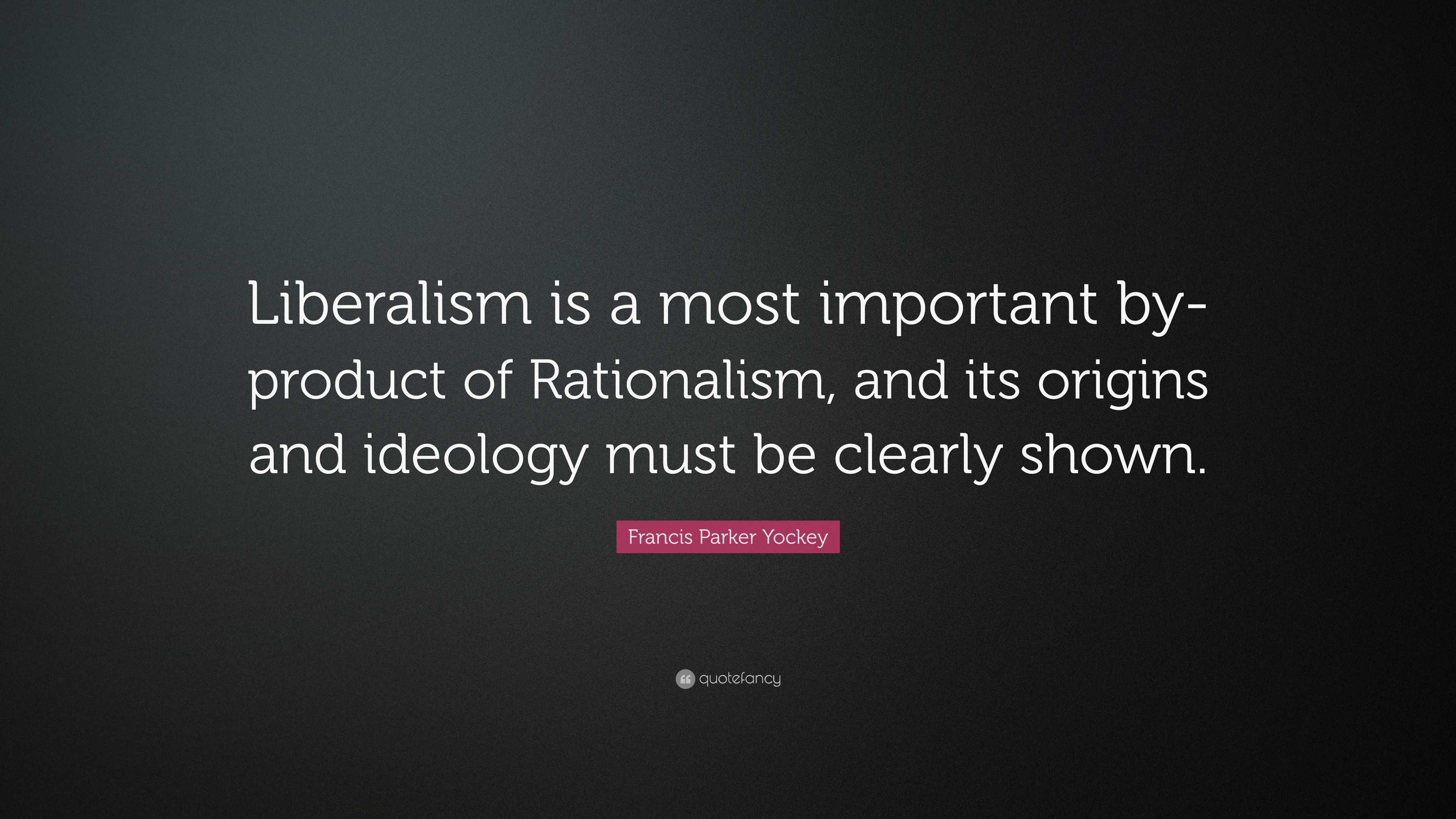 Liberalism is a most important by-product of Rationalism, and its origins and ideology must be clearly shown.

Francis Parker Yockey

quotefancy